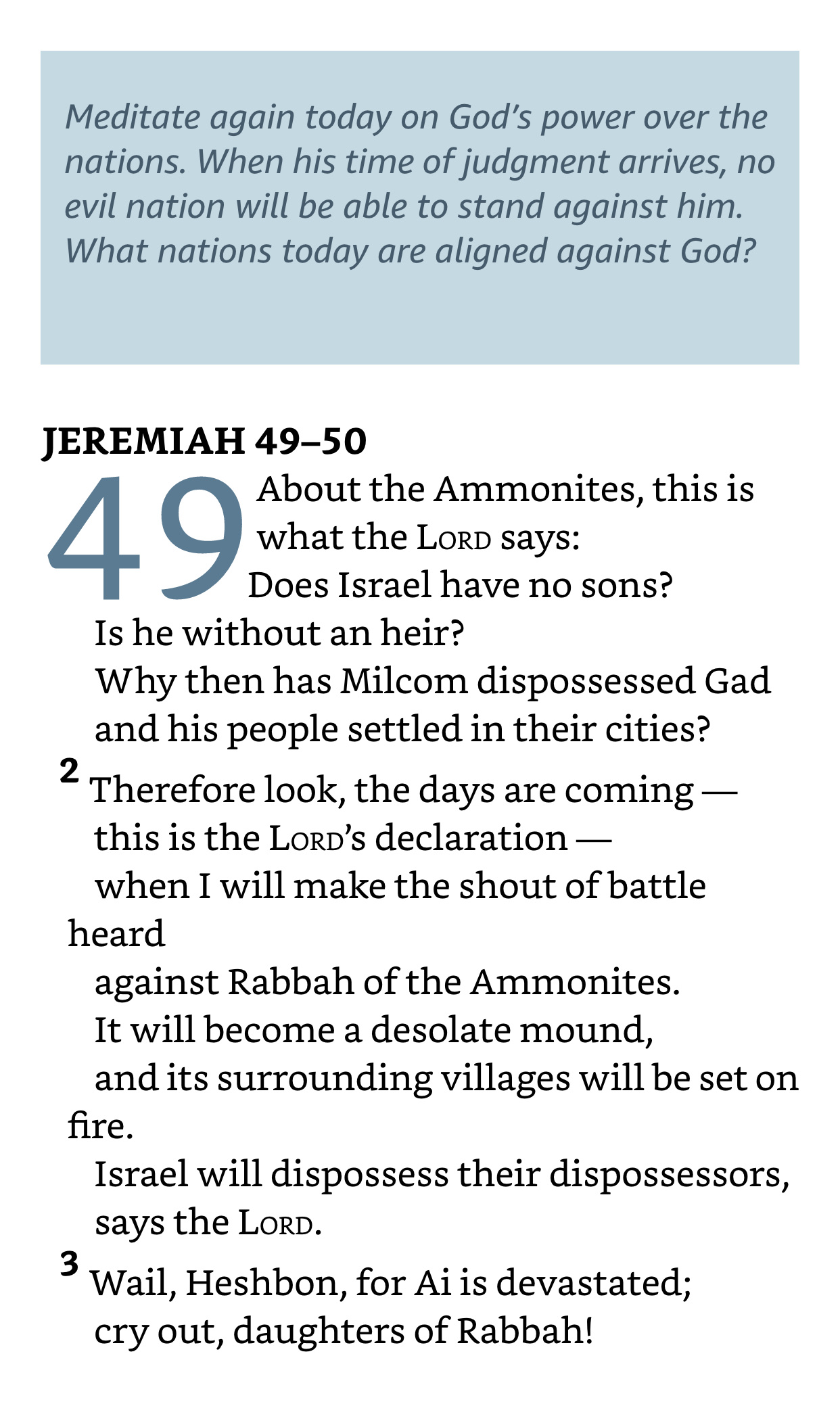 Meditate again today on God's power over the nations. When his time of judgment arrives, no evil nation will be able to stand against him. What nations today are aligned against God?

JEREMIAH 49–50

49 About the Ammonites, this is what the LORD says:
Does Israel have no sons?
Is he without an heir?
Why then has Milcom dispossessed Gad
and his people settled in their cities?
2 Therefore look, the days are coming —
this is the LORD's declaration —
when I will make the shout of battle heard
against Rabbah of the Ammonites.
It will become a desolate mound,
and its surrounding villages will be set on fire.
Israel will dispossess their dispossessors,
says the LORD.
3 Wail, Heshbon, for Ai is devastated;
cry out, daughters of Rabbah!